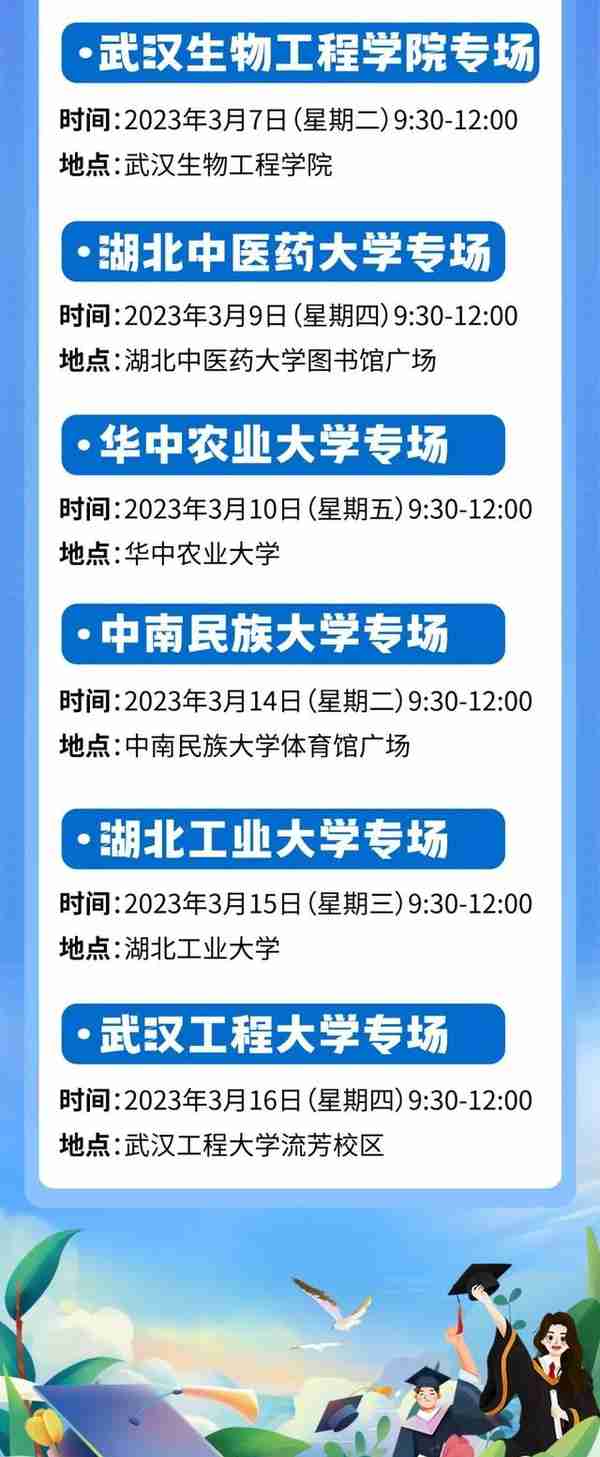 •武汉生物工程学院专场

时间：2023年3月7日（星期二）9:30-12:00
地点：武汉生物工程学院

•湖北中医药大学专场

时间：2023年3月9日（星期四）9:30-12:00
地点：湖北中医药大学图书馆广场

•华中农业大学专场

时间：2023年3月10日（星期五）9:30-12:00
地点：华中农业大学

•中南民族大学专场

时间：2023年3月14日（星期二）9:30-12:00
地点：中南民族大学体育馆广场

•湖北工业大学专场

时间：2023年3月15日（星期三）9:30-12:00
地点：湖北工业大学

•武汉工程大学专场

时间：2023年3月16日（星期四）9:30-12:00
地点：武汉工程大学流芳校区